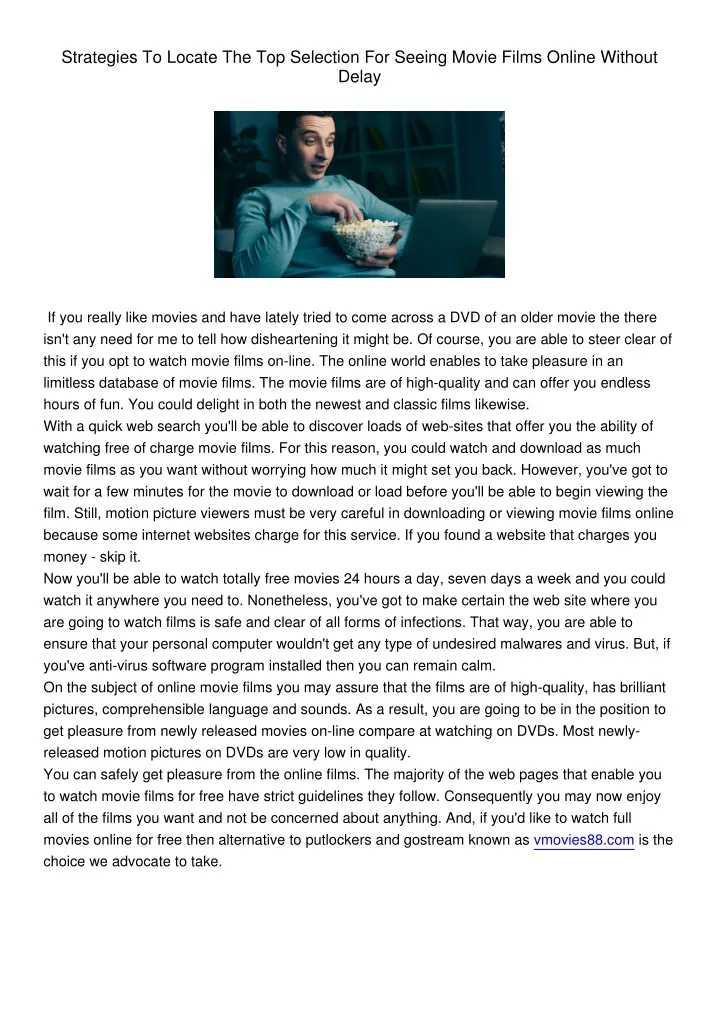 Strategies To Locate The Top Selection For Seeing Movie Films Online Without Delay

If you really like movies and have lately tried to come across a DVD of an older movie the there isn't any need for me to tell how disheartening it might be. Of course, you are able to steer clear of this if you opt to watch movie films on-line. The online world enables to take pleasure in an limitless database of movie films. The movie films are of high-quality and can offer you endless hours of fun. You could delight in both the newest and classic films likewise.
With a quick web search you'll be able to discover loads of web-sites that offer you the ability of watching free of charge movie films. For this reason, you could watch and download as much movie films as you want without worrying how much it might set you back. However, you've got to wait for a few minutes for the movie to download or load before you'll be able to begin viewing the film. Still, motion picture viewers must be very careful in downloading or viewing movie films online because some internet websites charge for this service. If you found a website that charges you money - skip it.
Now you'll be able to watch totally free movies 24 hours a day, seven days a week and you could watch it anywhere you need to. Nonetheless, you've got to make certain the web site where you are going to watch films is safe and clear of all forms of infections. That way, you are able to ensure that your personal computer wouldn't get any type of undesired malwares and virus. But, if you've anti-virus software program installed then you can remain calm.
On the subject of online movie films you may assure that the films are of high-quality, has brilliant pictures, comprehensible language and sounds. As a result, you are going to be in the position to get pleasure from newly released movies on-line compare at watching on DVDs. Most newly-released motion pictures on DVDs are very low in quality.
You can safely get pleasure from the online films. The majority of the web pages that enable you to watch movie films for free have strict guidelines they follow. Consequently you may now enjoy all of the films you want and not be concerned about anything. And, if you'd like to watch full movies online for free then alternative to putlockers and gostream known as vmovies88.com is the choice we advocate to take.